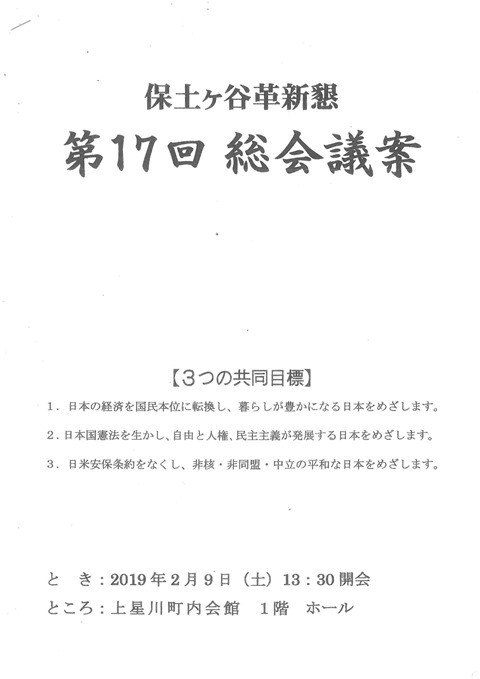 保土ヶ谷革新懇

第17回 総会議案

【3つの共同目標】

1．日本の経済を国民本位に転換し、暮らしが豊かになる日本をめざします。

2．日本国憲法を生かし、自由と人権、民主主義が発展する日本をめざします。

3．日米安保条約をなくし、非核・非同盟・中立の平和な日本をめざします。

と　き：2019年2月9日（土）13：30開会

ところ：上星川町内会館　1階　ホール